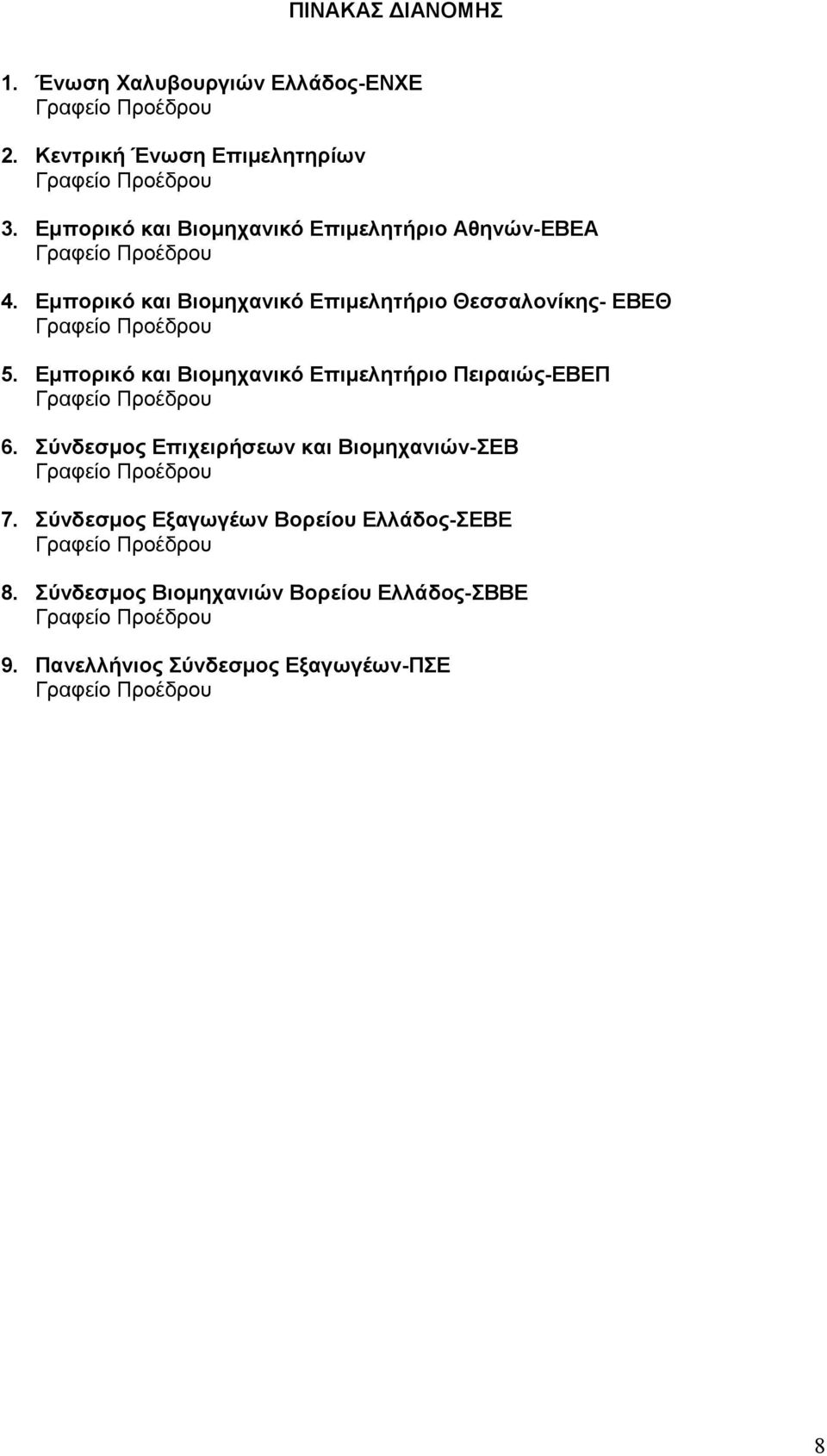 ΠΙΝΑΚΑΣ ΔΙΑΝΟΜΗΣ

1. Ένωση Χαλυβουργιών Ελλάδος-ΕΝΧΕ
Γραφείο Προέδρου

2. Κεντρική Ένωση Επιμελητηρίων
Γραφείο Προέδρου

3. Εμπορικό και Βιομηχανικό Επιμελητήριο Αθηνών-ΕΒΕΑ
Γραφείο Προέδρου

4. Εμπορικό και Βιομηχανικό Επιμελητήριο Θεσσαλονίκης- ΕΒΕΘ
Γραφείο Προέδρου

5. Εμπορικό και Βιομηχανικό Επιμελητήριο Πειραιώς-ΕΒΕΠ
Γραφείο Προέδρου

6. Σύνδεσμος Επιχειρήσεων και Βιομηχανιών-ΣΕΒ
Γραφείο Προέδρου

7. Σύνδεσμος Εξαγωγέων Βορείου Ελλάδος-ΣΕΒΕ
Γραφείο Προέδρου

8. Σύνδεσμος Βιομηχανιών Βορείου Ελλάδος-ΣΒΒΕ
Γραφείο Προέδρου

9. Πανελλήνιος Σύνδεσμος Εξαγωγέων-ΠΣΕ
Γραφείο Προέδρου

8